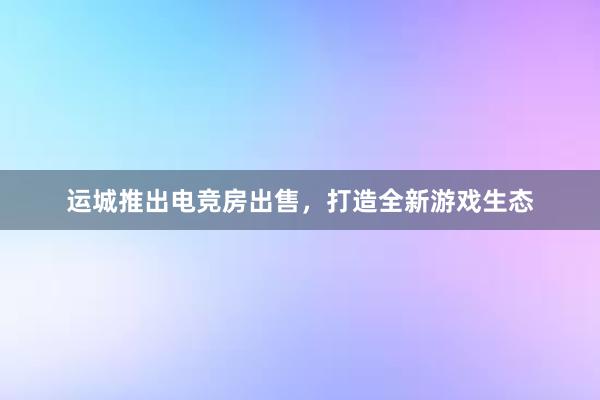 运城推出电竞房出售，打造全新游戏生态